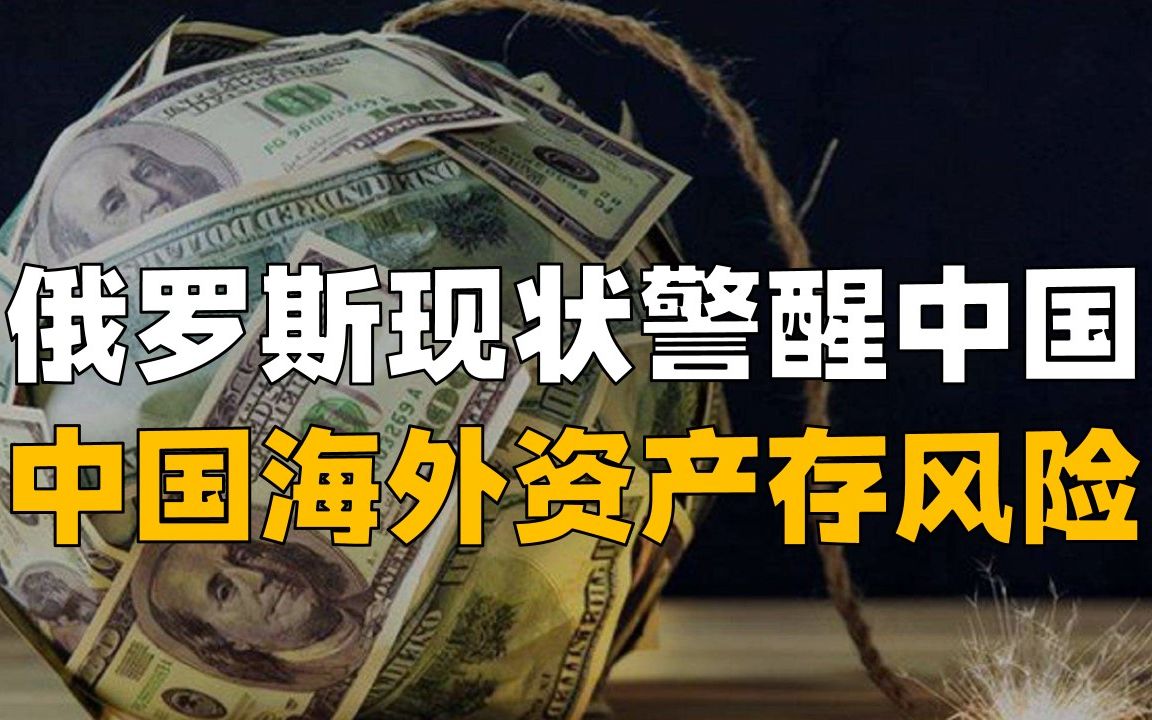 俄罗斯现状警醒中国
中国海外资产存风险